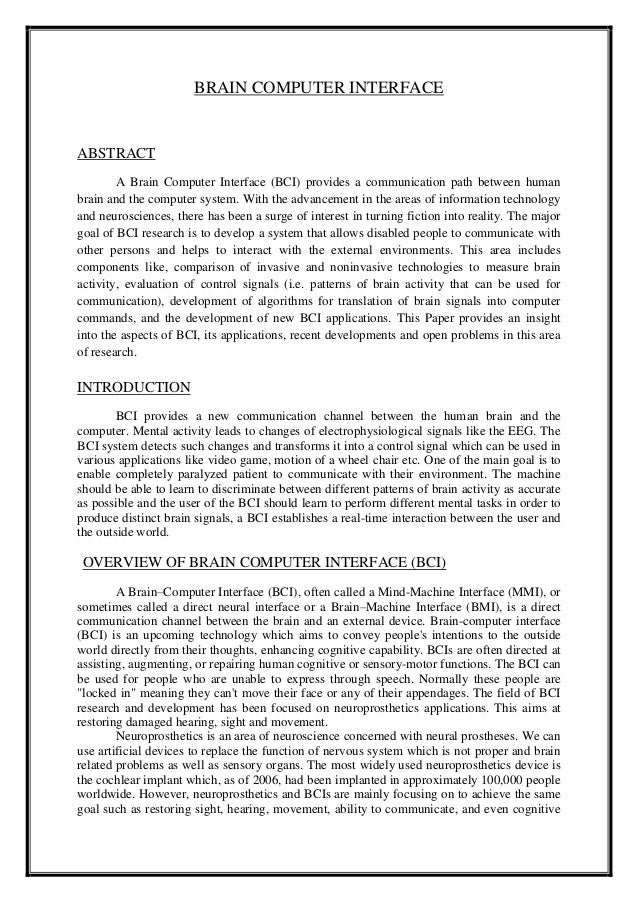 BRAIN COMPUTER INTERFACE

ABSTRACT

A Brain Computer Interface (BCI) provides a communication path between human brain and the computer system. With the advancement in the areas of information technology and neurosciences, there has been a surge of interest in turning fiction into reality. The major goal of BCI research is to develop a system that allows disabled people to communicate with other persons and helps to interact with the external environments. This area includes components like, comparison of invasive and noninvasive technologies to measure brain activity, evaluation of control signals (i.e. patterns of brain activity that can be used for communication), development of algorithms for translation of brain signals into computer commands, and the development of new BCI applications. This Paper provides an insight into the aspects of BCI, its applications, recent developments and open problems in this area of research.

INTRODUCTION

BCI provides a new communication channel between the human brain and the computer. Mental activity leads to changes of electrophysiological signals like the EEG. The BCI system detects such changes and transforms it into a control signal which can be used in various applications like video game, motion of a wheel chair etc. One of the main goal is to enable completely paralyzed patient to communicate with their environment. The machine should be able to learn to discriminate between different patterns of brain activity as accurate as possible and the user of the BCI should learn to perform different mental tasks in order to produce distinct brain signals, a BCI establishes a real-time interaction between the user and the outside world.

OVERVIEW OF BRAIN COMPUTER INTERFACE (BCI)

A Brain–Computer Interface (BCI), often called a Mind-Machine Interface (MMI), or sometimes called a direct neural interface or a Brain–Machine Interface (BMI), is a direct communication channel between the brain and an external device. Brain-computer interface (BCI) is an upcoming technology which aims to convey people's intentions to the outside world directly from their thoughts, enhancing cognitive capability. BCIs are often directed at assisting, augmenting, or repairing human cognitive or sensory-motor functions. The BCI can be used for people who are unable to express through speech. Normally these people are "locked in" meaning they can't move their face or any of their appendages. The field of BCI research and development has been focused on neuroprosthetics applications. This aims at restoring damaged hearing, sight and movement.

Neuroprosthetics is an area of neuroscience concerned with neural prostheses. We can use artificial devices to replace the function of nervous system which is not proper and brain related problems as well as sensory organs. The most widely used neuroprosthetics device is the cochlear implant which, as of 2006, had been implanted in approximately 100,000 people worldwide. However, neuroprosthetics and BCIs are mainly focusing on to achieve the same goal such as restoring sight, hearing, movement, ability to communicate, and even cognitive